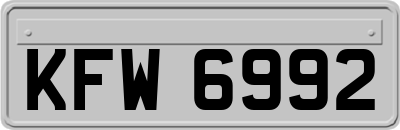 KFW 6992